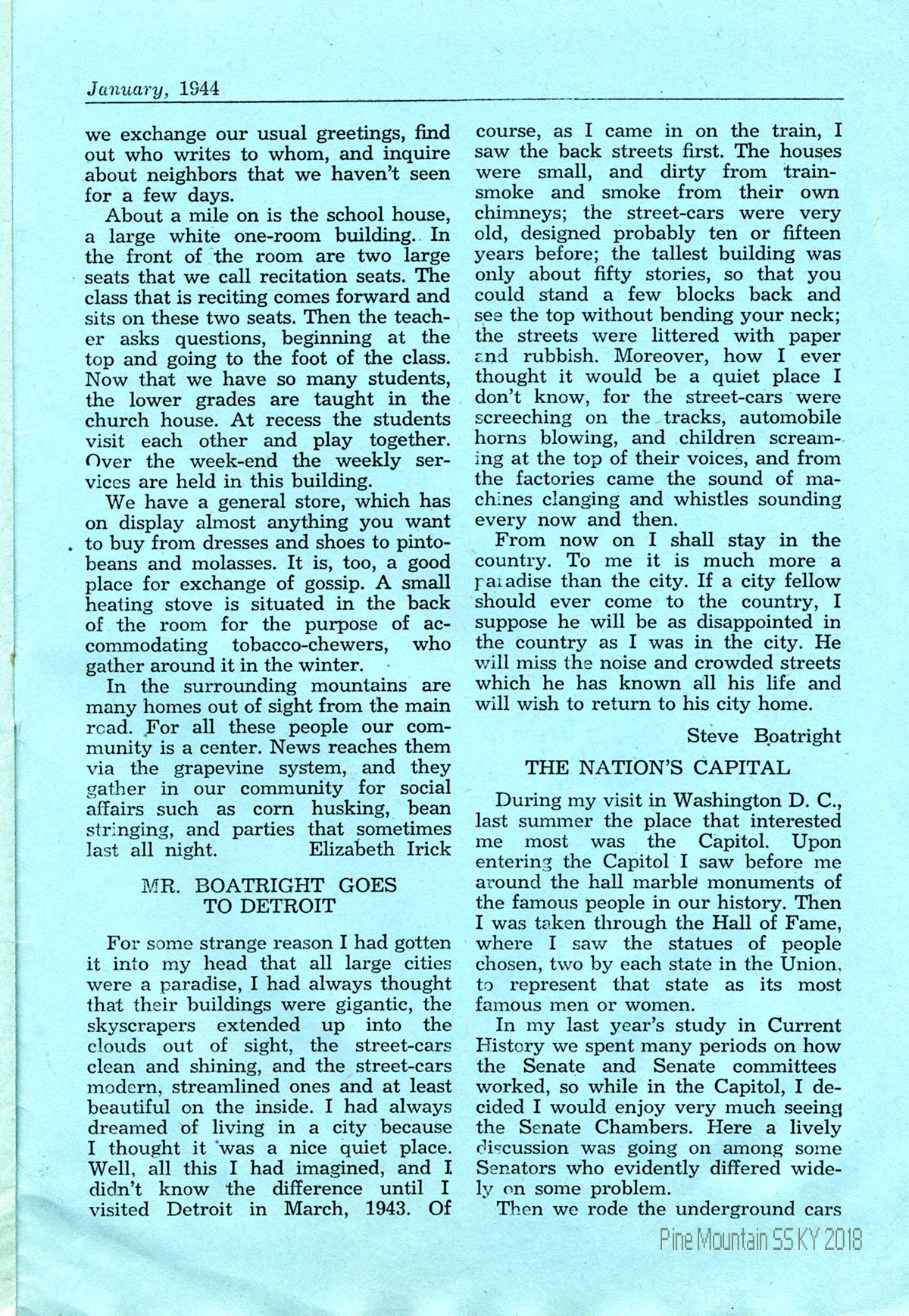 January, 1944

we exchange our usual greetings, find out who writes to whom, and inquire about neighbors that we haven't seen for a few days.

About a mile on is the school house, a large white one-room building. In the front of the room are two large seats that we call recitation seats. The class that is reciting comes forward and sits on these two seats. Then the teacher asks questions, beginning at the top and going to the foot of the class. Now that we have so many students, the lower grades are taught in the church house. At recess the students visit each other and play together. Over the week-end the weekly services are held in this building.

We have a general store, which has on display almost anything you want to buy from dresses and shoes to pinto-beans and molasses. It is, too, a good place for exchange of gossip. A small heating stove is situated in the back of the room for the purpose of accommodating tobacco-chewers, who gather around it in the winter.

In the surrounding mountains are many homes out of sight from the main road. For all these people our community is a center. News reaches them via the grapevine system, and they gather in our community for social affairs such as corn husking, bean stringing, and parties that sometimes last all night. Elizabeth Irick

MR. BOATRIGHT GOES TO DETROIT

For some strange reason I had gotten it into my head that all large cities were a paradise, I had always thought that their buildings were gigantic, the skyscrapers extended up into the clouds out of sight, the street-cars clean and shining, and the street-cars modern, streamlined ones and at least beautiful on the inside. I had always dreamed of living in a city because I thought it was a nice quiet place. Well, all this I had imagined, and I didn't know the difference until I visited Detroit in March, 1943. Of course, as I came in on the train, I saw the back streets first. The houses were small, and dirty from train-smoke and smoke from their own chimneys; the street-cars were very old, designed probably ten or fifteen years before; the tallest building was only about fifty stories, so that you could stand a few blocks back and see the top without bending your neck; the streets were littered with paper and rubbish. Moreover, how I ever thought it would be a quiet place I don't know, for the street-cars were screeching on the tracks, automobile horns blowing, and children screaming at the top of their voices, and from the factories came the sound of machines clanging and whistles sounding every now and then.

From now on I shall stay in the country. To me it is much more a paradise than the city. If a city fellow should ever come to the country, I suppose he will be as disappointed in the country as I was in the city. He will miss the noise and crowded streets which he has known all his life and will wish to return to his city home.

Steve Boatright

THE NATION'S CAPITAL

During my visit in Washington D. C., last summer the place that interested me most was the Capitol. Upon entering the Capitol I saw before me around the hall marble monuments of the famous people in our history. Then I was taken through the Hall of Fame, where I saw the statues of people chosen, two by each state in the Union, to represent that state as its most famous men or women.

In my last year's study in Current History we spent many periods on how the Senate and Senate committees worked, so while in the Capitol, I decided I would enjoy very much seeing the Senate Chambers. Here a lively discussion was going on among some Senators who evidently differed widely on some problem.

Then we rode the underground cars

Pine Mountain SS KY 2018